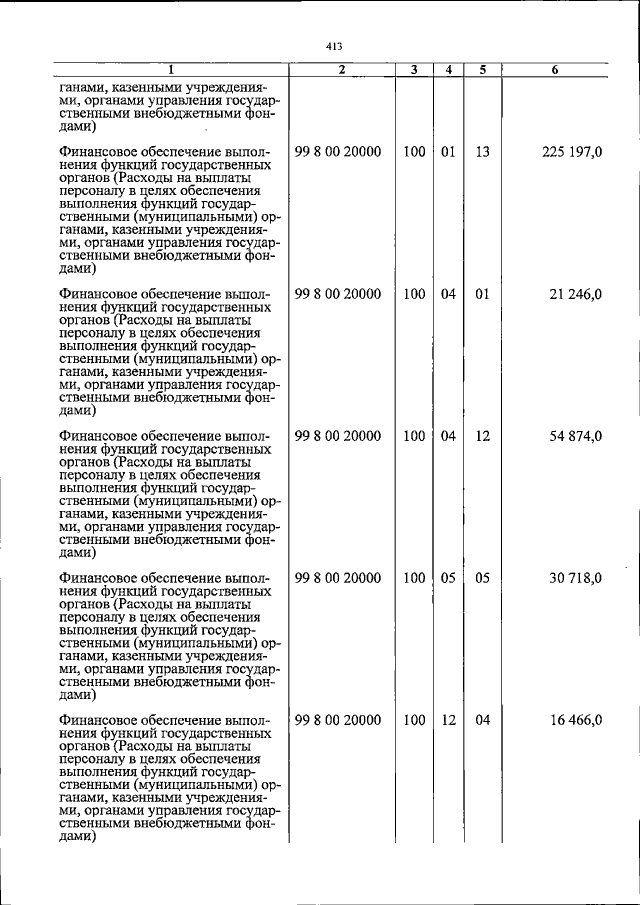 413

| 1 | 2 | 3 | 4 | 5 | 6 |
|---|---|---|---|---|---|
| ганами, казенными учреждениями, органами управления государственными внебюджетными фондами) | | | | | |
| Финансовое обеспечение выполнения функций государственных органов (Расходы на выплаты персоналу в целях обеспечения выполнения функций государственными (муниципальными) органами, казенными учреждениями, органами управления государственными внебюджетными фондами) | 99 8 00 20000 | 100 | 01 | 13 | 225 197,0 |
| Финансовое обеспечение выполнения функций государственных органов (Расходы на выплаты персоналу в целях обеспечения выполнения функций государственными (муниципальными) органами, казенными учреждениями, органами управления государственными внебюджетными фондами) | 99 8 00 20000 | 100 | 04 | 01 | 21 246,0 |
| Финансовое обеспечение выполнения функций государственных органов (Расходы на выплаты персоналу в целях обеспечения выполнения функций государственными (муниципальными) органами, казенными учреждениями, органами управления государственными внебюджетными фондами) | 99 8 00 20000 | 100 | 04 | 12 | 54 874,0 |
| Финансовое обеспечение выполнения функций государственных органов (Расходы на выплаты персоналу в целях обеспечения выполнения функций государственными (муниципальными) органами, казенными учреждениями, органами управления государственными внебюджетными фондами) | 99 8 00 20000 | 100 | 05 | 05 | 30 718,0 |
| Финансовое обеспечение выполнения функций государственных органов (Расходы на выплаты персоналу в целях обеспечения выполнения функций государственными (муниципальными) органами, казенными учреждениями, органами управления государственными внебюджетными фондами) | 99 8 00 20000 | 100 | 12 | 04 | 16 466,0 |